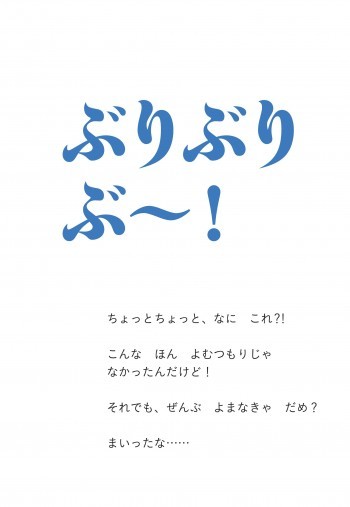 ぶりぶり
ぶ〜！

ちょっとちょっと、なに　これ?!

こんな　ほん　よむつもりじゃ
なかったんだけど！

それでも、ぜんぶ　よまなきゃ　だめ？

まいったな……